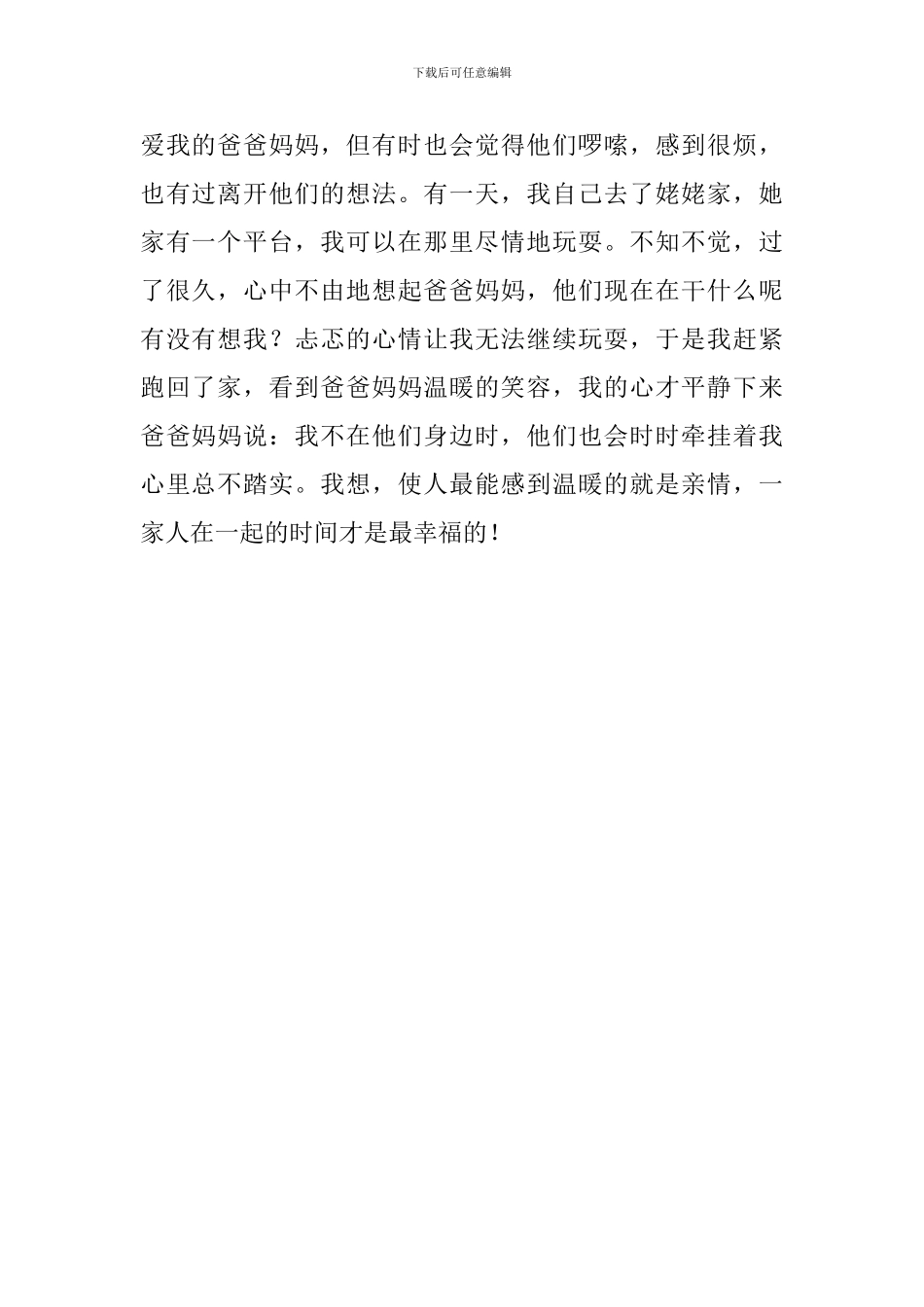 下载后可任意编辑

爱我的爸爸妈妈，但有时也会觉得他们啰嗦，感到很烦，也有过离开他们的想法。有一天，我自己去了姥姥家，她家有一个平台，我可以在那里尽情地玩耍。不知不觉，过了很久，心中不由地想起爸爸妈妈，他们现在在干什么呢有没有想我？忐忑的心情让我无法继续玩耍，于是我赶紧跑回了家，看到爸爸妈妈温暖的笑容，我的心才平静下来爸爸妈妈说：我不在他们身边时，他们也会时时牵挂着我心里总不踏实。我想，使人最能感到温暖的就是亲情，一家人在一起的时间才是最幸福的！